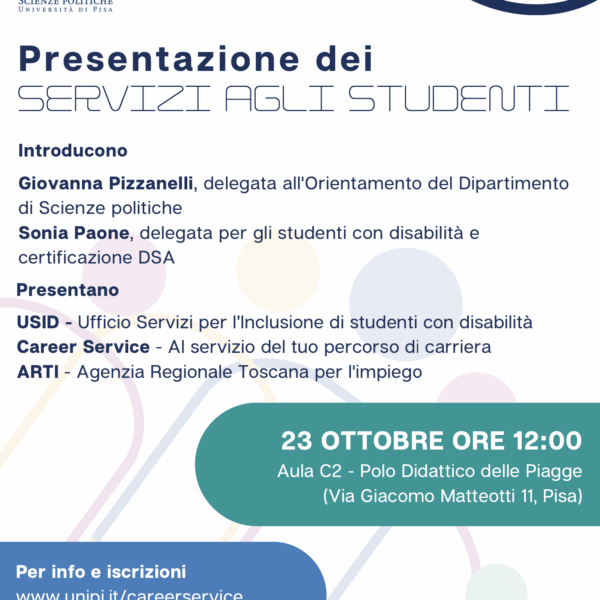 SCIENZE POLITICHE
UNIVERSITÀ DI PISA

Presentazione dei
SERVIZI AGLI STUDENTI

Introducono

Giovanna Pizzanelli, delegata all'Orientamento del Dipartimento di Scienze politiche
Sonia Paone, delegata per gli studenti con disabilità e certificazione DSA

Presentano

USID - Ufficio Servizi per l'Inclusione di studenti con disabilità
Career Service - Al servizio del tuo percorso di carriera
ARTI - Agenzia Regionale Toscana per l'impiego

23 OTTOBRE ORE 12:00
Aula C2 - Polo Didattico delle Piagge
(Via Giacomo Matteotti 11, Pisa)

Per info e iscrizioni
www.unipi.it/careerservice